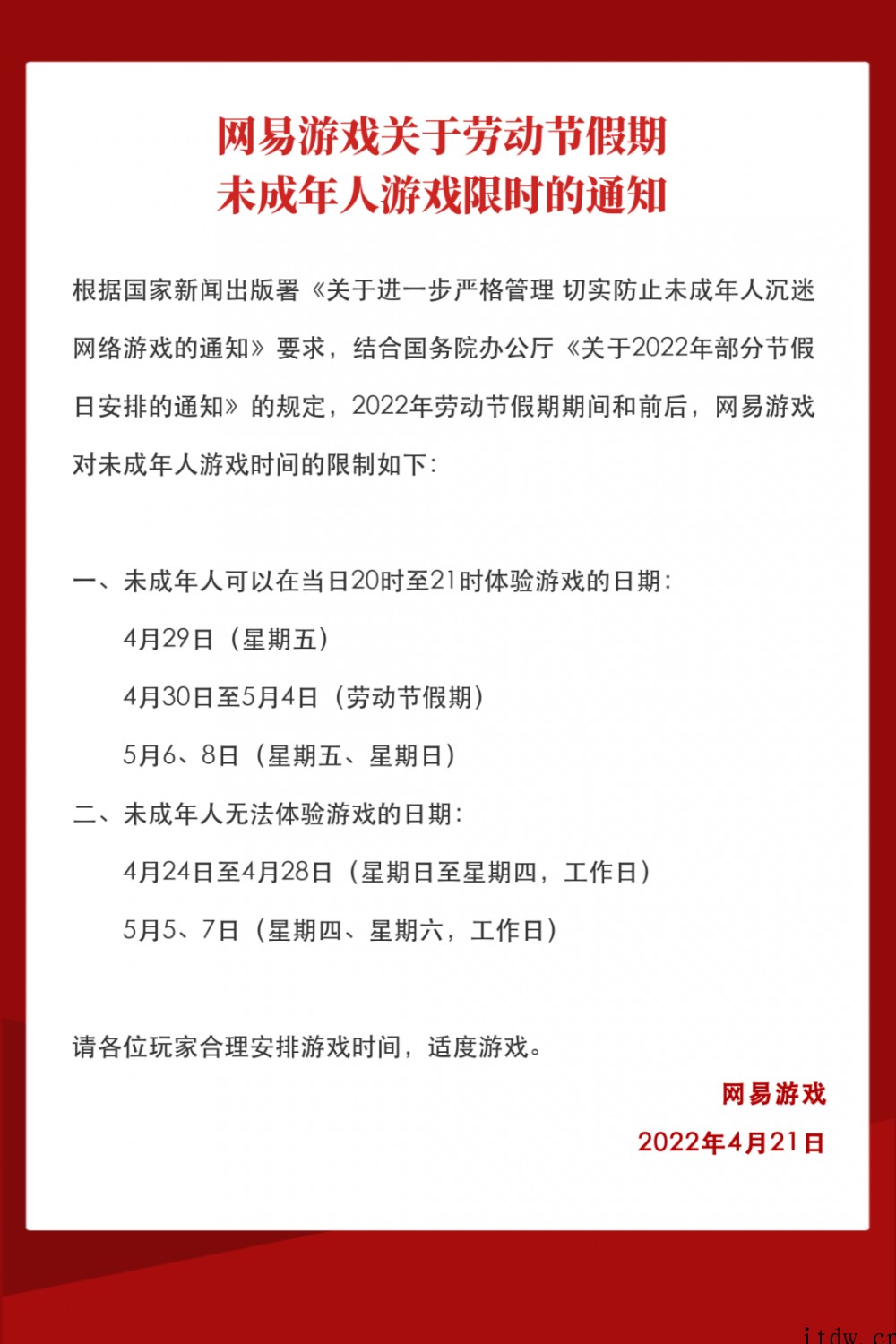 网易游戏关于劳动节假期
未成年人游戏限时的通知

根据国家新闻出版署《关于进一步严格管理 切实防止未成年人沉迷网络游戏的通知》要求，结合国务院办公厅《关于2022年部分节假日安排的通知》的规定，2022年劳动节假期期间和前后，网易游戏对未成年人游戏时间的限制如下：

一、未成年人可以在当日20时至21时体验游戏的日期：

4月29日（星期五）

4月30日至5月4日（劳动节假期）

5月6、8日（星期五、星期日）

二、未成年人无法体验游戏的日期：

4月24日至4月28日（星期日至星期四，工作日）

5月5、7日（星期四、星期六，工作日）

请各位玩家合理安排游戏时间，适度游戏。

网易游戏

2022年4月21日

itdw.cn